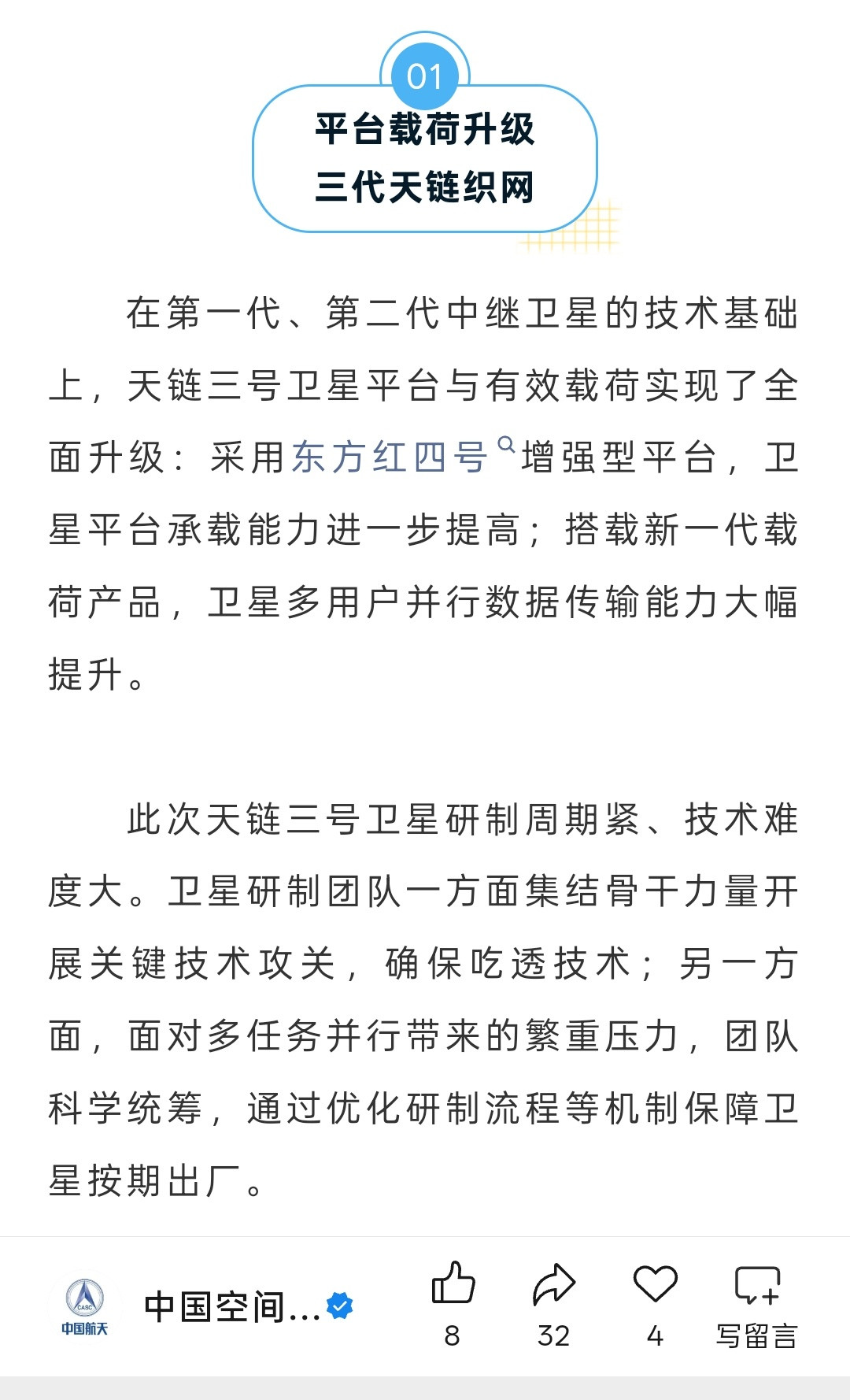 01

平台载荷升级

三代天链织网

在第一代、第二代中继卫星的技术基础上，天链三号卫星平台与有效载荷实现了全面升级：采用东方红四号增强型平台，卫星平台承载能力进一步提高；搭载新一代载荷产品，卫星多用户并行数据传输能力大幅提升。

此次天链三号卫星研制周期紧、技术难度大。卫星研制团队一方面集结骨干力量开展关键技术攻关，确保吃透技术；另一方面，面对多任务并行带来的繁重压力，团队科学统筹，通过优化研制流程等机制保障卫星按期出厂。

CASC
中国航天

中国空间...

8

32

4

写留言